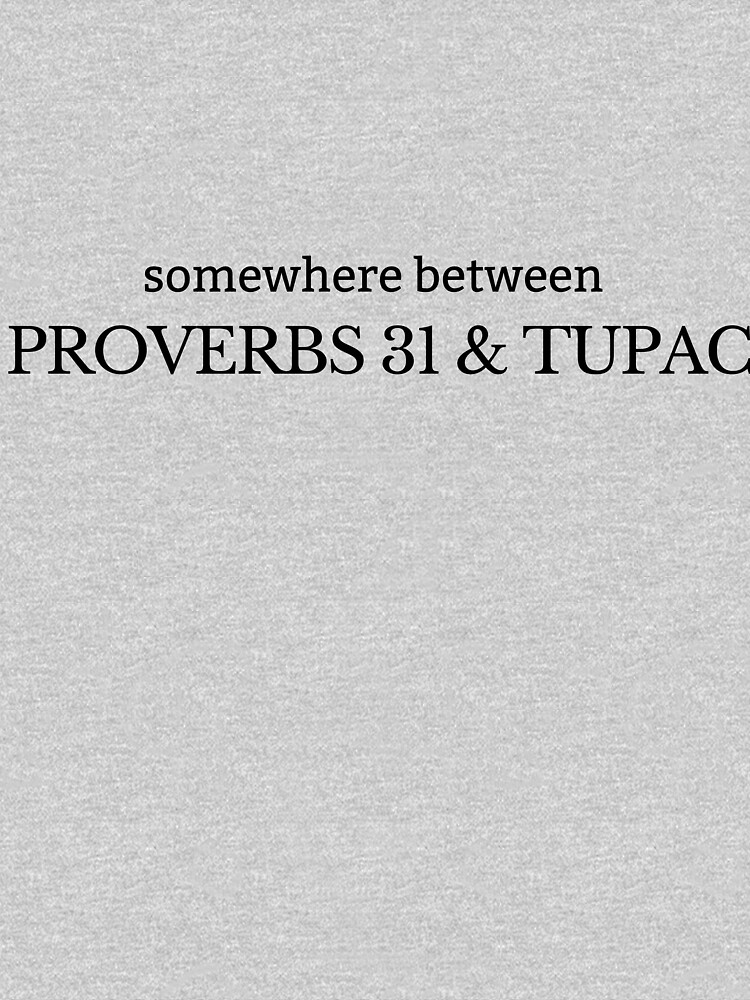 somewhere between
PROVERBS 31 & TUPAC